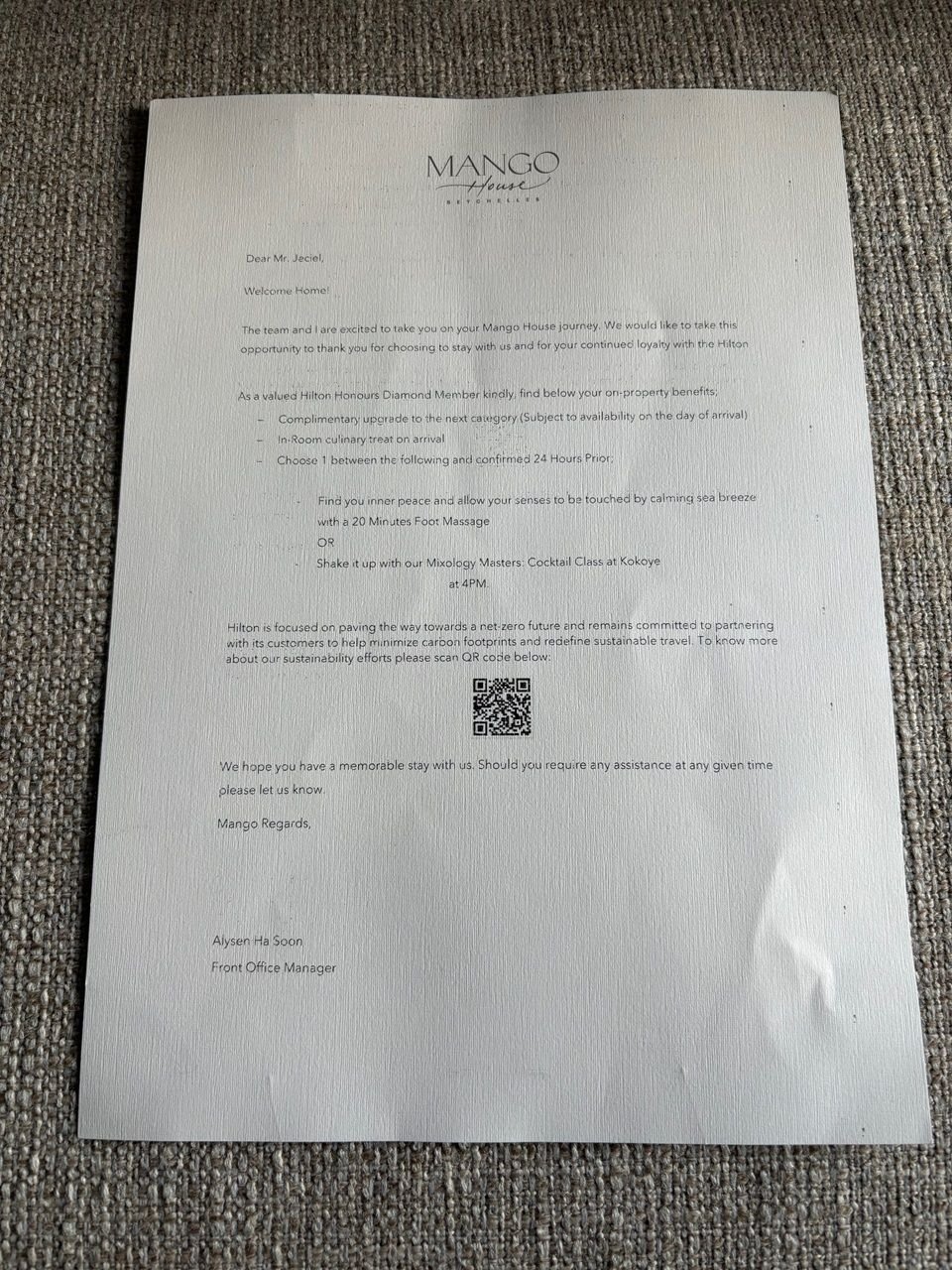 MANGO
House
SEYCHELLES

Dear Mr. Jeciel,

Welcome Home!

The team and I are excited to take you on your Mango House journey. We would like to take this opportunity to thank you for choosing to stay with us and for your continued loyalty with the Hilton

As a valued Hilton Honours Diamond Member kindly, find below your on-property benefits;

– Complimentary upgrade to the next category (Subject to availability on the day of arrival)
– In-Room culinary treat on arrival
– Choose 1 between the following and confirmed 24 Hours Prior;

- Find you inner peace and allow your senses to be touched by calming sea breeze with a 20 Minutes Foot Massage
OR
- Shake it up with our Mixology Masters: Cocktail Class at Kokoye at 4PM.

Hilton is focused on paving the way towards a net-zero future and remains committed to partnering with its customers to help minimize carbon footprints and redefine sustainable travel. To know more about our sustainability efforts please scan QR code below:

We hope you have a memorable stay with us. Should you require any assistance at any given time please let us know.

Mango Regards,

Alysen Ha Soon
Front Office Manager